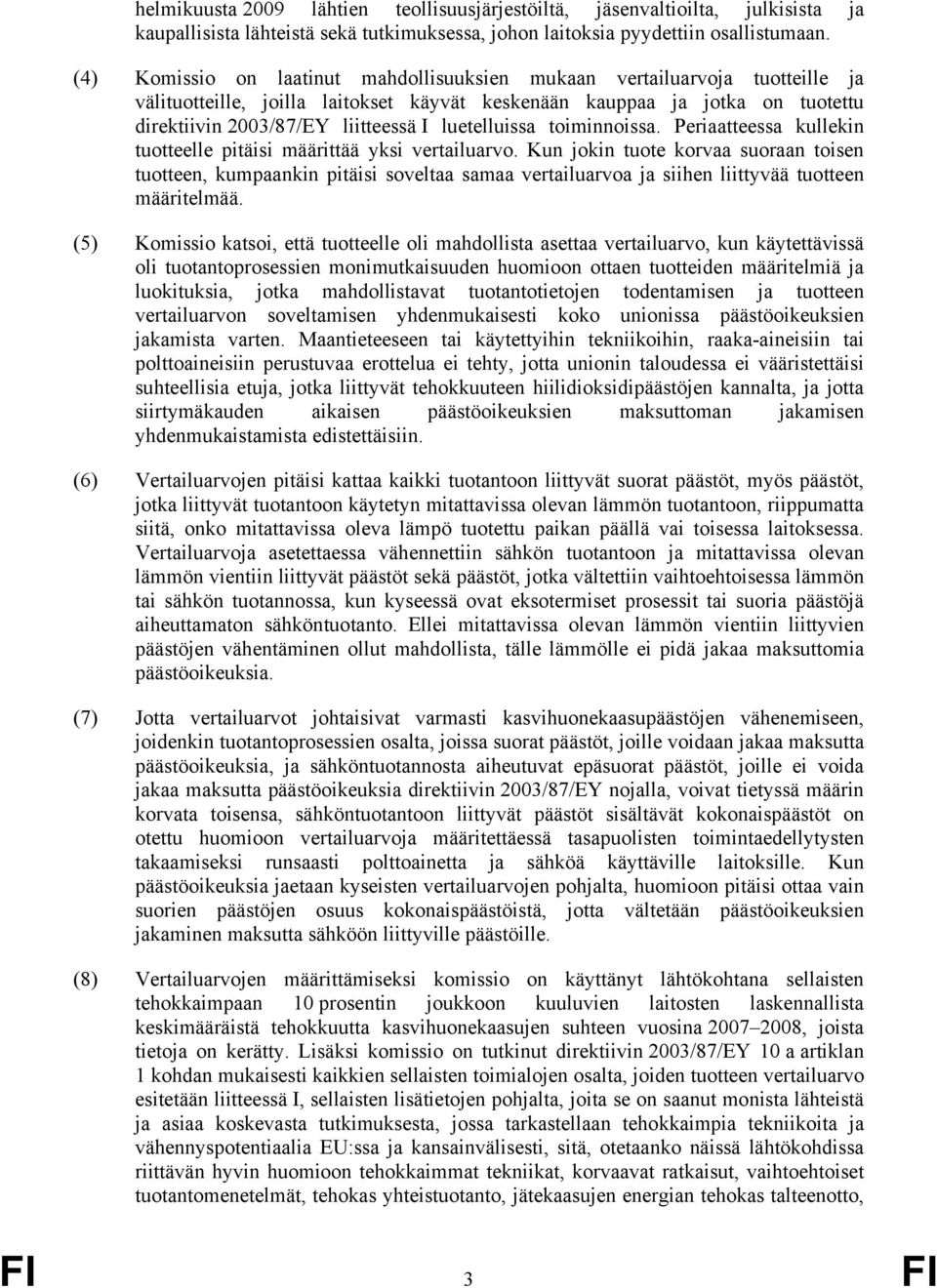 helmikuusta 2009 lähtien teollisuusjärjestöiltä, jäsenvaltioilta, julkisista ja kaupallisista lähteistä sekä tutkimuksessa, johon laitoksia pyydettiin osallistumaan.

(4) Komissio on laatinut mahdollisuuksien mukaan vertailuarvoja tuotteille ja välituotteille, joilla laitokset käyvät keskenään kauppaa ja jotka on tuotettu direktiivin 2003/87/EY liitteessä I luetelluissa toiminnoissa. Periaatteessa kullekin tuotteelle pitäisi määrittää yksi vertailuarvo. Kun jokin tuote korvaa suoraan toisen tuotteen, kumpaankin pitäisi soveltaa samaa vertailuarvoa ja siihen liittyvää tuotteen määritelmää.

(5) Komissio katsoi, että tuotteelle oli mahdollista asettaa vertailuarvo, kun käytettävissä oli tuotantoprosessien monimutkaisuuden huomioon ottaen tuotteiden määritelmiä ja luokituksia, jotka mahdollistavat tuotantotietojen todentamisen ja tuotteen vertailuarvon soveltamisen yhdenmukaisesti koko unionissa päästöoikeuksien jakamista varten. Maantieteeseen tai käytettyihin tekniikoihin, raaka-aineisiin tai polttoaineisiin perustuvaa erottelua ei tehty, jotta unionin taloudessa ei vääristettäisi suhteellisia etuja, jotka liittyvät tehokkuuteen hiilidioksidipäästöjen kannalta, ja jotta siirtymäkauden aikaisen päästöoikeuksien maksuttoman jakamisen yhdenmukaistamista edistettäisiin.

(6) Vertailuarvojen pitäisi kattaa kaikki tuotantoon liittyvät suorat päästöt, myös päästöt, jotka liittyvät tuotantoon käytetyn mitattavissa olevan lämmön tuotantoon, riippumatta siitä, onko mitattavissa oleva lämpö tuotettu paikan päällä vai toisessa laitoksessa. Vertailuarvoja asetettaessa vähennettiin sähkön tuotantoon ja mitattavissa olevan lämmön vientiin liittyvät päästöt sekä päästöt, jotka vältettiin vaihtoehtoisessa lämmön tai sähkön tuotannossa, kun kyseessä ovat eksotermiset prosessit tai suoria päästöjä aiheuttamaton sähköntuotanto. Ellei mitattavissa olevan lämmön vientiin liittyvien päästöjen vähentäminen ollut mahdollista, tälle lämmölle ei pidä jakaa maksuttomia päästöoikeuksia.

(7) Jotta vertailuarvot johtaisivat varmasti kasvihuonekaasupäästöjen vähenemiseen, joidenkin tuotantoprosessien osalta, joissa suorat päästöt, joille voidaan jakaa maksutta päästöoikeuksia, ja sähköntuotannosta aiheutuvat epäsuorat päästöt, joille ei voida jakaa maksutta päästöoikeuksia direktiivin 2003/87/EY nojalla, voivat tietyssä määrin korvata toisensa, sähköntuotantoon liittyvät päästöt sisältävät kokonaispäästöt on otettu huomioon vertailuarvoja määritettäessä tasapuolisten toimintaedellytysten takaamiseksi runsaasti polttoainetta ja sähköä käyttäville laitoksille. Kun päästöoikeuksia jaetaan kyseisten vertailuarvojen pohjalta, huomioon pitäisi ottaa vain suorien päästöjen osuus kokonaispäästöistä, jotta vältetään päästöoikeuksien jakaminen maksutta sähköön liittyville päästöille.

(8) Vertailuarvojen määrittämiseksi komissio on käyttänyt lähtökohtana sellaisten tehokkaimpaan 10 prosentin joukkoon kuuluvien laitosten laskennallista keskimääräistä tehokkuutta kasvihuonekaasujen suhteen vuosina 2007–2008, joista tietoja on kerätty. Lisäksi komissio on tutkinut direktiivin 2003/87/EY 10 a artiklan 1 kohdan mukaisesti kaikkien sellaisten toimialojen osalta, joiden tuotteen vertailuarvo esitetään liitteessä I, sellaisten lisätietojen pohjalta, joita se on saanut monista lähteistä ja asiaa koskevasta tutkimuksesta, jossa tarkastellaan tehokkaimpia tekniikoita ja vähennyspotentiaalia EU:ssa ja kansainvälisesti, sitä, otetaanko näissä lähtökohdissa riittävän hyvin huomioon tehokkaimmat tekniikat, korvaavat ratkaisut, vaihtoehtoiset tuotantomenetelmät, tehokas yhteistuotanto, jätekaasujen energian tehokas talteenotto,

FI 3 FI